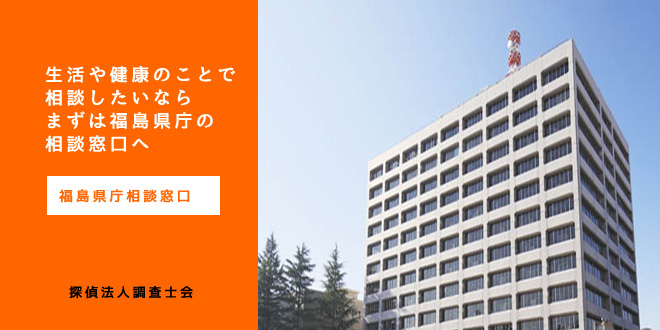 生活や健康のことで相談したいならまずは福島県庁の相談窓口へ

福島県庁相談窓口

探偵法人調査士会